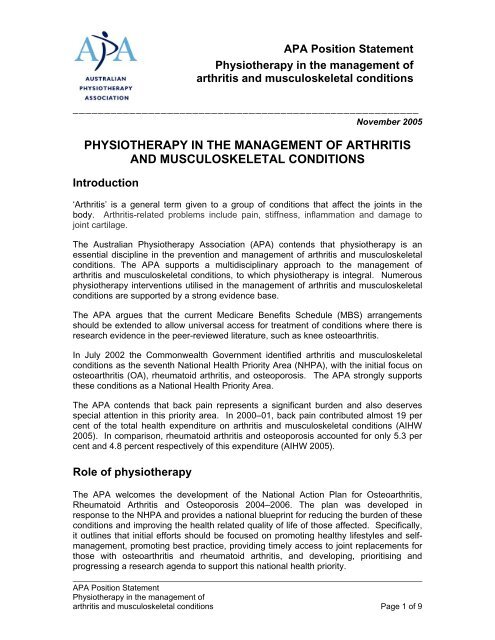 APA

AUSTRALIAN PHYSIOTHERAPY ASSOCIATION

APA Position Statement
Physiotherapy in the management of arthritis and musculoskeletal conditions

November 2005

PHYSIOTHERAPY IN THE MANAGEMENT OF ARTHRITIS AND MUSCULOSKELETAL CONDITIONS

Introduction

'Arthritis' is a general term given to a group of conditions that affect the joints in the body. Arthritis-related problems include pain, stiffness, inflammation and damage to joint cartilage.

The Australian Physiotherapy Association (APA) contends that physiotherapy is an essential discipline in the prevention and management of arthritis and musculoskeletal conditions. The APA supports a multidisciplinary approach to the management of arthritis and musculoskeletal conditions, to which physiotherapy is integral. Numerous physiotherapy interventions utilised in the management of arthritis and musculoskeletal conditions are supported by a strong evidence base.

The APA argues that the current Medicare Benefits Schedule (MBS) arrangements should be extended to allow universal access for treatment of conditions where there is research evidence in the peer-reviewed literature, such as knee osteoarthritis.

In July 2002 the Commonwealth Government identified arthritis and musculoskeletal conditions as the seventh National Health Priority Area (NHPA), with the initial focus on osteoarthritis (OA), rheumatoid arthritis, and osteoporosis. The APA strongly supports these conditions as a National Health Priority Area.

The APA contends that back pain represents a significant burden and also deserves special attention in this priority area. In 2000–01, back pain contributed almost 19 per cent of the total health expenditure on arthritis and musculoskeletal conditions (AIHW 2005). In comparison, rheumatoid arthritis and osteoporosis accounted for only 5.3 per cent and 4.8 percent respectively of this expenditure (AIHW 2005).

Role of physiotherapy

The APA welcomes the development of the National Action Plan for Osteoarthritis, Rheumatoid Arthritis and Osteoporosis 2004–2006. The plan was developed in response to the NHPA and provides a national blueprint for reducing the burden of these conditions and improving the health related quality of life of those affected. Specifically, it outlines that initial efforts should be focused on promoting healthy lifestyles and self-management, promoting best practice, providing timely access to joint replacements for those with osteoarthritis and rheumatoid arthritis, and developing, prioritising and progressing a research agenda to support this national health priority.

APA Position Statement
Physiotherapy in the management of
arthritis and musculoskeletal conditions

Page 1 of 9